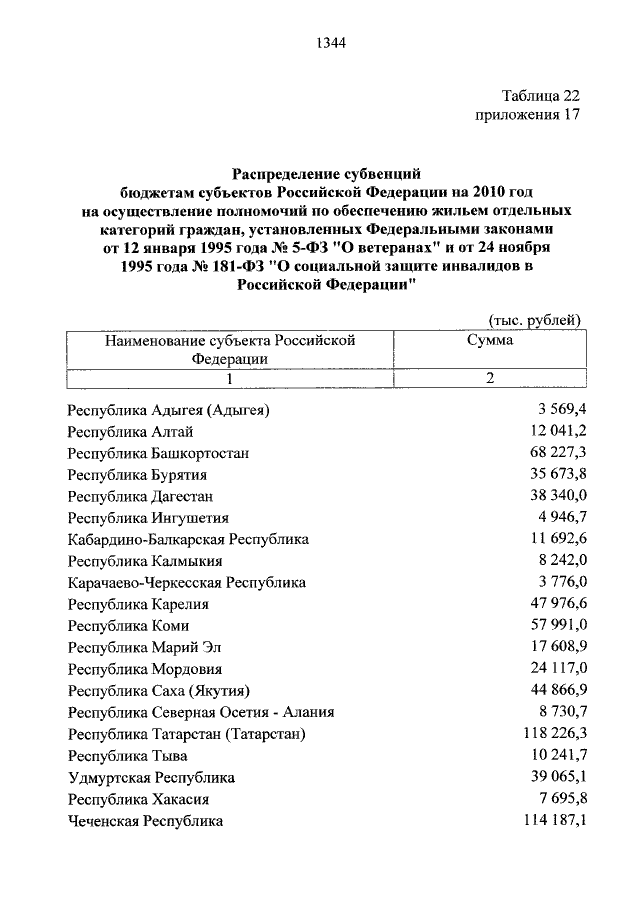 1344

Таблица 22
приложения 17

Распределение субвенций бюджетам субъектов Российской Федерации на 2010 год на осуществление полномочий по обеспечению жильем отдельных категорий граждан, установленных Федеральными законами от 12 января 1995 года № 5-ФЗ "О ветеранах" и от 24 ноября 1995 года № 181-ФЗ "О социальной защите инвалидов в Российской Федерации"

(тыс. рублей)

| Наименование субъекта Российской Федерации | Сумма |
|---|---|
| 1 | 2 |
| Республика Адыгея (Адыгея) | 3 569,4 |
| Республика Алтай | 12 041,2 |
| Республика Башкортостан | 68 227,3 |
| Республика Бурятия | 35 673,8 |
| Республика Дагестан | 38 340,0 |
| Республика Ингушетия | 4 946,7 |
| Кабардино-Балкарская Республика | 11 692,6 |
| Республика Калмыкия | 8 242,0 |
| Карачаево-Черкесская Республика | 3 776,0 |
| Республика Карелия | 47 976,6 |
| Республика Коми | 57 991,0 |
| Республика Марий Эл | 17 608,9 |
| Республика Мордовия | 24 117,0 |
| Республика Саха (Якутия) | 44 866,9 |
| Республика Северная Осетия - Алания | 8 730,7 |
| Республика Татарстан (Татарстан) | 118 226,3 |
| Республика Тыва | 10 241,7 |
| Удмуртская Республика | 39 065,1 |
| Республика Хакасия | 7 695,8 |
| Чеченская Республика | 114 187,1 |